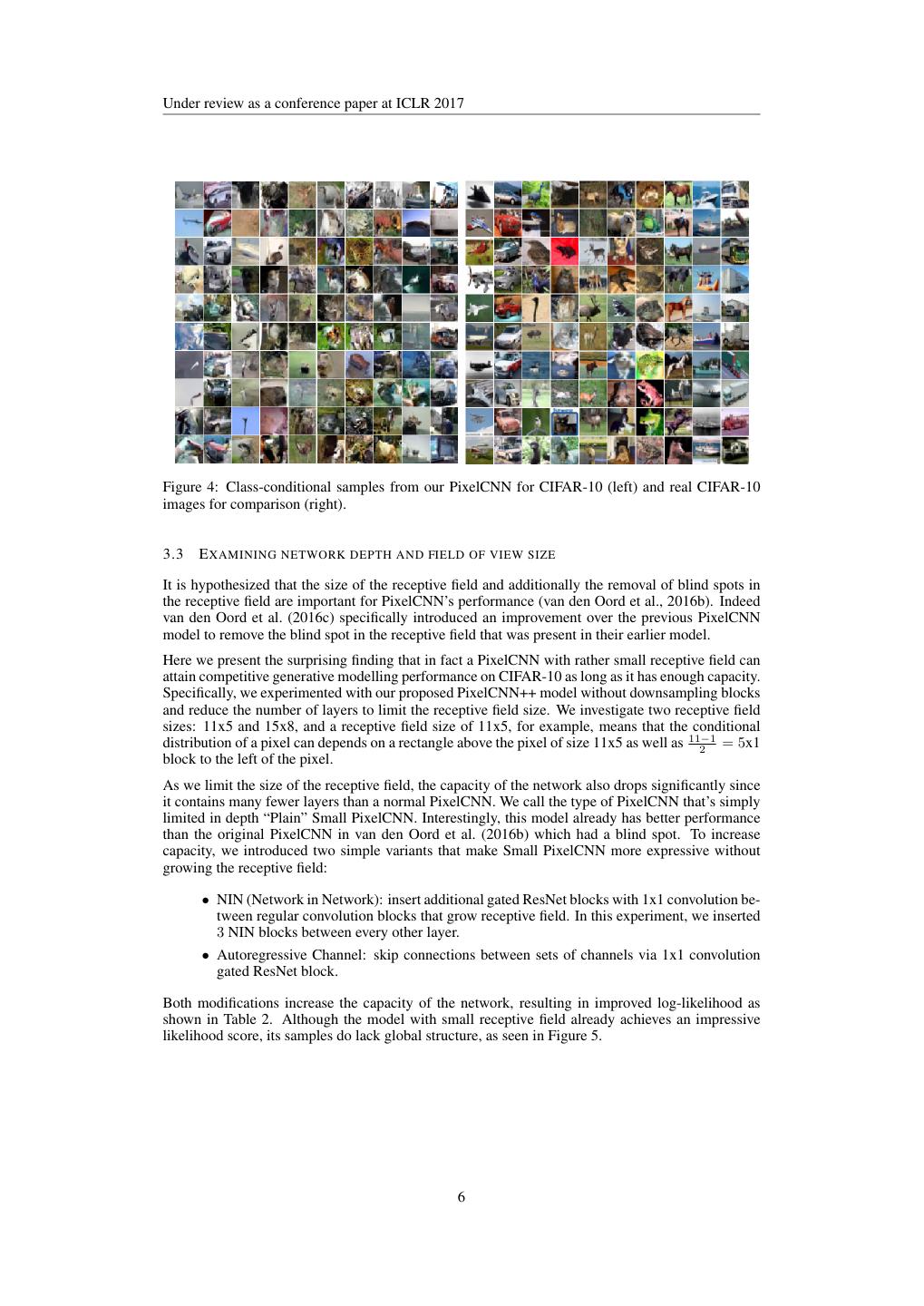 Under review as a conference paper at ICLR 2017

Figure 4: Class-conditional samples from our PixelCNN for CIFAR-10 (left) and real CIFAR-10 images for comparison (right).

3.3 EXAMINING NETWORK DEPTH AND FIELD OF VIEW SIZE

It is hypothesized that the size of the receptive field and additionally the removal of blind spots in the receptive field are important for PixelCNN's performance (van den Oord et al., 2016b). Indeed van den Oord et al. (2016c) specifically introduced an improvement over the previous PixelCNN model to remove the blind spot in the receptive field that was present in their earlier model.

Here we present the surprising finding that in fact a PixelCNN with rather small receptive field can attain competitive generative modelling performance on CIFAR-10 as long as it has enough capacity. Specifically, we experimented with our proposed PixelCNN++ model without downsampling blocks and reduce the number of layers to limit the receptive field size. We investigate two receptive field sizes: 11x5 and 15x8, and a receptive field size of 11x5, for example, means that the conditional distribution of a pixel can depends on a rectangle above the pixel of size 11x5 as well as $\frac{11-1}{2} = 5$x1 block to the left of the pixel.

As we limit the size of the receptive field, the capacity of the network also drops significantly since it contains many fewer layers than a normal PixelCNN. We call the type of PixelCNN that's simply limited in depth "Plain" Small PixelCNN. Interestingly, this model already has better performance than the original PixelCNN in van den Oord et al. (2016b) which had a blind spot. To increase capacity, we introduced two simple variants that make Small PixelCNN more expressive without growing the receptive field:

• NIN (Network in Network): insert additional gated ResNet blocks with 1x1 convolution between regular convolution blocks that grow receptive field. In this experiment, we inserted 3 NIN blocks between every other layer.

• Autoregressive Channel: skip connections between sets of channels via 1x1 convolution gated ResNet block.

Both modifications increase the capacity of the network, resulting in improved log-likelihood as shown in Table 2. Although the model with small receptive field already achieves an impressive likelihood score, its samples do lack global structure, as seen in Figure 5.

6